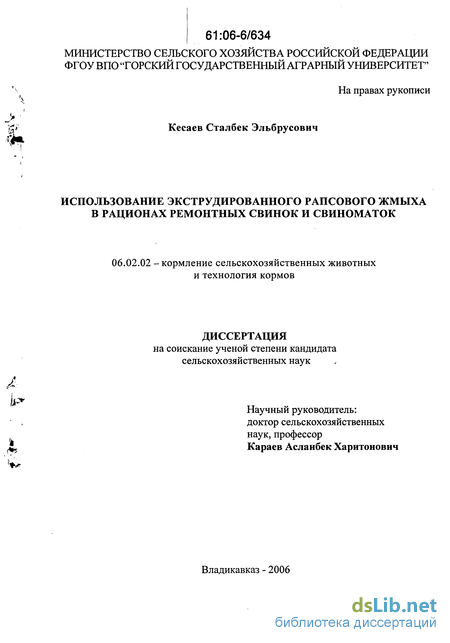 61:06-6/634

МИНИСТЕРСТВО СЕЛЬСКОГО ХОЗЯЙСТВА РОССИЙСКОЙ ФЕДЕРАЦИИ
ФГОУ ВПО "ГОРСКИЙ ГОСУДАРСТВЕННЫЙ АГРАРНЫЙ УНИВЕРСИТЕТ"

На правах рукописи

Кесаев Сталбек Эльбрусович

ИСПОЛЬЗОВАНИЕ ЭКСТРУДИРОВАННОГО РАПСОВОГО ЖМЫХА В РАЦИОНАХ РЕМОНТНЫХ СВИНОК И СВИНОМАТОК

06.02.02 – кормление сельскохозяйственных животных и технология кормов

ДИССЕРТАЦИЯ
на соискание ученой степени кандидата сельскохозяйственных наук

Научный руководитель:
доктор сельскохозяйственных наук, профессор
Караев Асланбек Харитонович

Владикавказ - 2006

dsLib.net
библиотека диссертаций